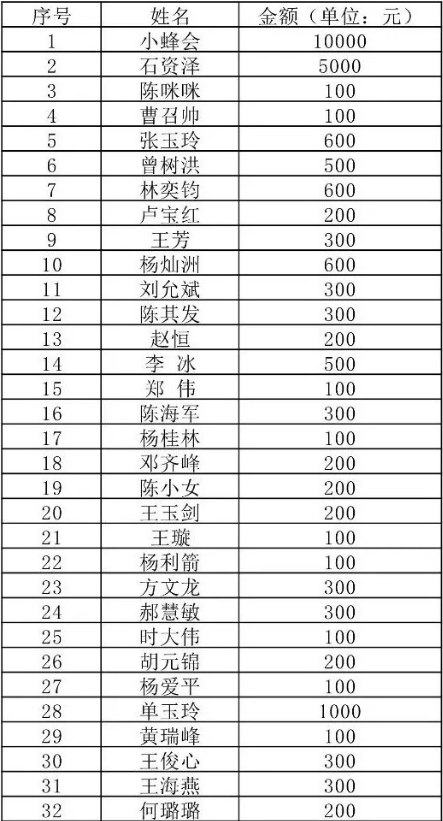 | 序号 | 姓名 | 金额（单位：元） |
|---|---|---|
| 1 | 小蜂会 | 10000 |
| 2 | 石资泽 | 5000 |
| 3 | 陈咪咪 | 100 |
| 4 | 曹召帅 | 100 |
| 5 | 张玉玲 | 600 |
| 6 | 曾树洪 | 500 |
| 7 | 林奕钧 | 600 |
| 8 | 卢宝红 | 200 |
| 9 | 王芳 | 300 |
| 10 | 杨灿洲 | 600 |
| 11 | 刘允斌 | 300 |
| 12 | 陈其发 | 300 |
| 13 | 赵恒 | 200 |
| 14 | 李 冰 | 500 |
| 15 | 郑 伟 | 100 |
| 16 | 陈海军 | 300 |
| 17 | 杨桂林 | 100 |
| 18 | 邓齐峰 | 200 |
| 19 | 陈小女 | 200 |
| 20 | 王玉剑 | 200 |
| 21 | 王璇 | 100 |
| 22 | 杨利箭 | 100 |
| 23 | 方文龙 | 300 |
| 24 | 郝慧敏 | 300 |
| 25 | 时大伟 | 100 |
| 26 | 胡元锦 | 200 |
| 27 | 杨爱平 | 100 |
| 28 | 单玉玲 | 1000 |
| 29 | 黄瑞峰 | 100 |
| 30 | 王俊心 | 300 |
| 31 | 王海燕 | 300 |
| 32 | 何璐璐 | 200 |